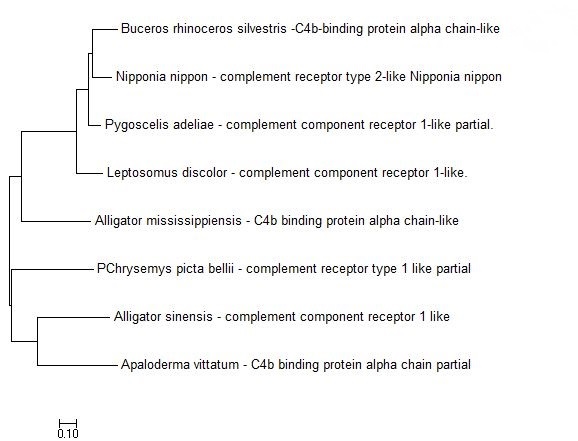 Buceros rhinoceros silvestris -C4b-binding protein alpha chain-like

Nipponia nippon - complement receptor type 2-like Nipponia nippon

Pygoscelis adeliae - complement component receptor 1-like partial.

Leptosomus discolor - complement component receptor 1-like.

Alligator mississippiensis - C4b binding protein alpha chain-like

PChrysemys picta bellii - complement receptor type 1 like partial

Alligator sinensis - complement component receptor 1 like

Apaloderma vittatum - C4b binding protein alpha chain partial

0.10